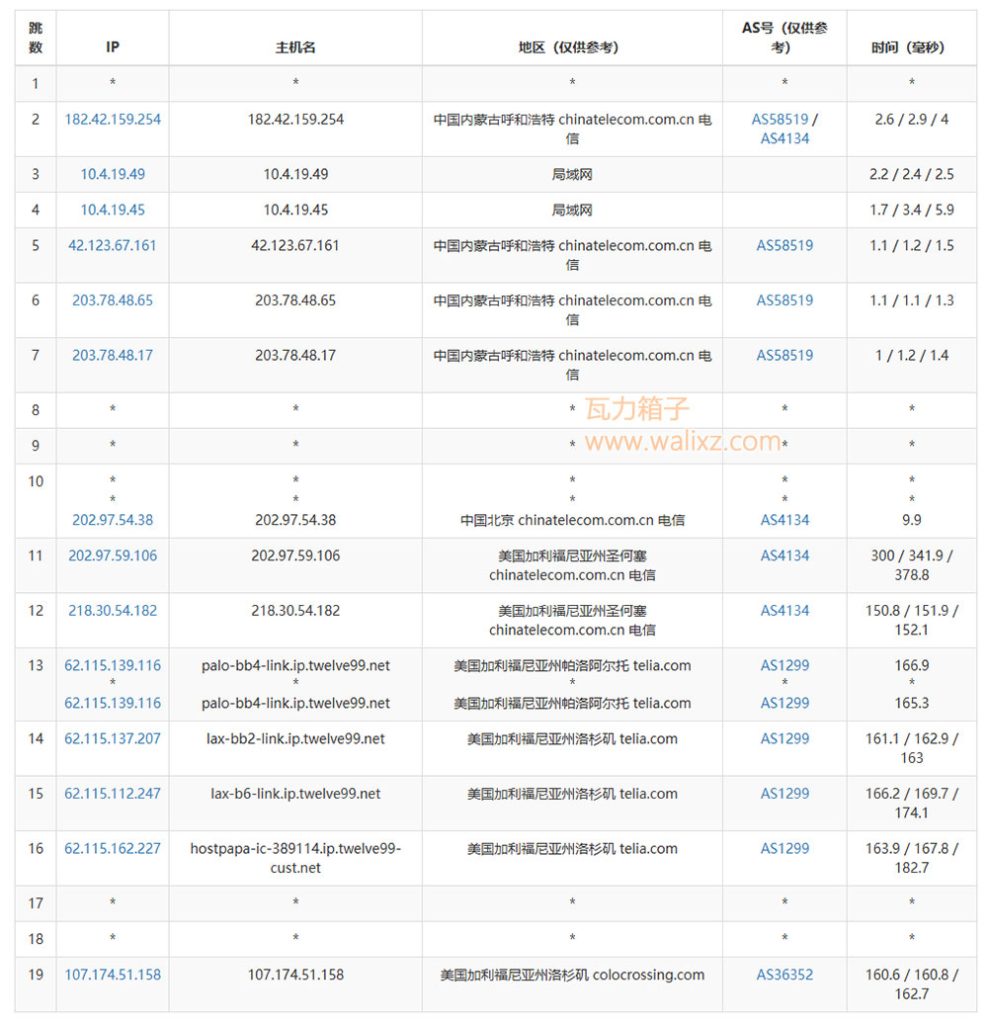 | 跳数 | IP | 主机名 | 地区（仅供参考） | AS号（仅供参考） | 时间（毫秒） |
|---|---|---|---|---|---|
| 1 | * | * | * | * | * |
| 2 | 182.42.159.254 | 182.42.159.254 | 中国内蒙古呼和浩特 chinatelecom.com.cn 电信 | AS58519 / AS4134 | 2.6 / 2.9 / 4 |
| 3 | 10.4.19.49 | 10.4.19.49 | 局域网 | | 2.2 / 2.4 / 2.5 |
| 4 | 10.4.19.45 | 10.4.19.45 | 局域网 | | 1.7 / 3.4 / 5.9 |
| 5 | 42.123.67.161 | 42.123.67.161 | 中国内蒙古呼和浩特 chinatelecom.com.cn 电信 | AS58519 | 1.1 / 1.2 / 1.5 |
| 6 | 203.78.48.65 | 203.78.48.65 | 中国内蒙古呼和浩特 chinatelecom.com.cn 电信 | AS58519 | 1.1 / 1.1 / 1.3 |
| 7 | 203.78.48.17 | 203.78.48.17 | 中国内蒙古呼和浩特 chinatelecom.com.cn 电信 | AS58519 | 1 / 1.2 / 1.4 |
| 8 | * | * | * | * | * |
| 9 | * | * | * | * | * |
| 10 | * * 202.97.54.38 | * * 202.97.54.38 | * * 中国北京 chinatelecom.com.cn 电信 | * * AS4134 | * * 9.9 |
| 11 | 202.97.59.106 | 202.97.59.106 | 美国加利福尼亚州圣何塞 chinatelecom.com.cn 电信 | AS4134 | 300 / 341.9 / 378.8 |
| 12 | 218.30.54.182 | 218.30.54.182 | 美国加利福尼亚州圣何塞 chinatelecom.com.cn 电信 | AS4134 | 150.8 / 151.9 / 152.1 |
| 13 | 62.115.139.116 * 62.115.139.116 | palo-bb4-link.ip.twelve99.net * palo-bb4-link.ip.twelve99.net | 美国加利福尼亚州帕洛阿尔托 telia.com * 美国加利福尼亚州帕洛阿尔托 telia.com | AS1299 * AS1299 | 166.9 * 165.3 |
| 14 | 62.115.137.207 | lax-bb2-link.ip.twelve99.net | 美国加利福尼亚州洛杉矶 telia.com | AS1299 | 161.1 / 162.9 / 163 |
| 15 | 62.115.112.247 | lax-b6-link.ip.twelve99.net | 美国加利福尼亚州洛杉矶 telia.com | AS1299 | 166.2 / 169.7 / 174.1 |
| 16 | 62.115.162.227 | hostpapa-ic-389114.ip.twelve99-cust.net | 美国加利福尼亚州洛杉矶 telia.com | AS1299 | 163.9 / 167.8 / 182.7 |
| 17 | * | * | * | * | * |
| 18 | * | * | * | * | * |
| 19 | 107.174.51.158 | 107.174.51.158 | 美国加利福尼亚州洛杉矶 colocrossing.com | AS36352 | 160.6 / 160.8 / 162.7 |

瓦力箱子
www.walixz.com